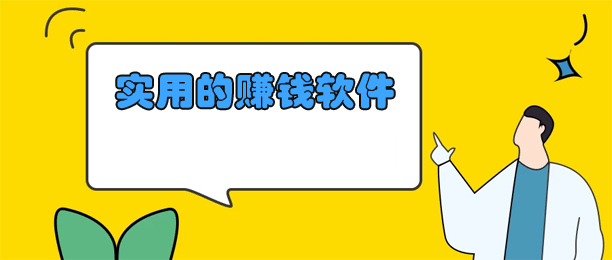 实用的赚钱软件